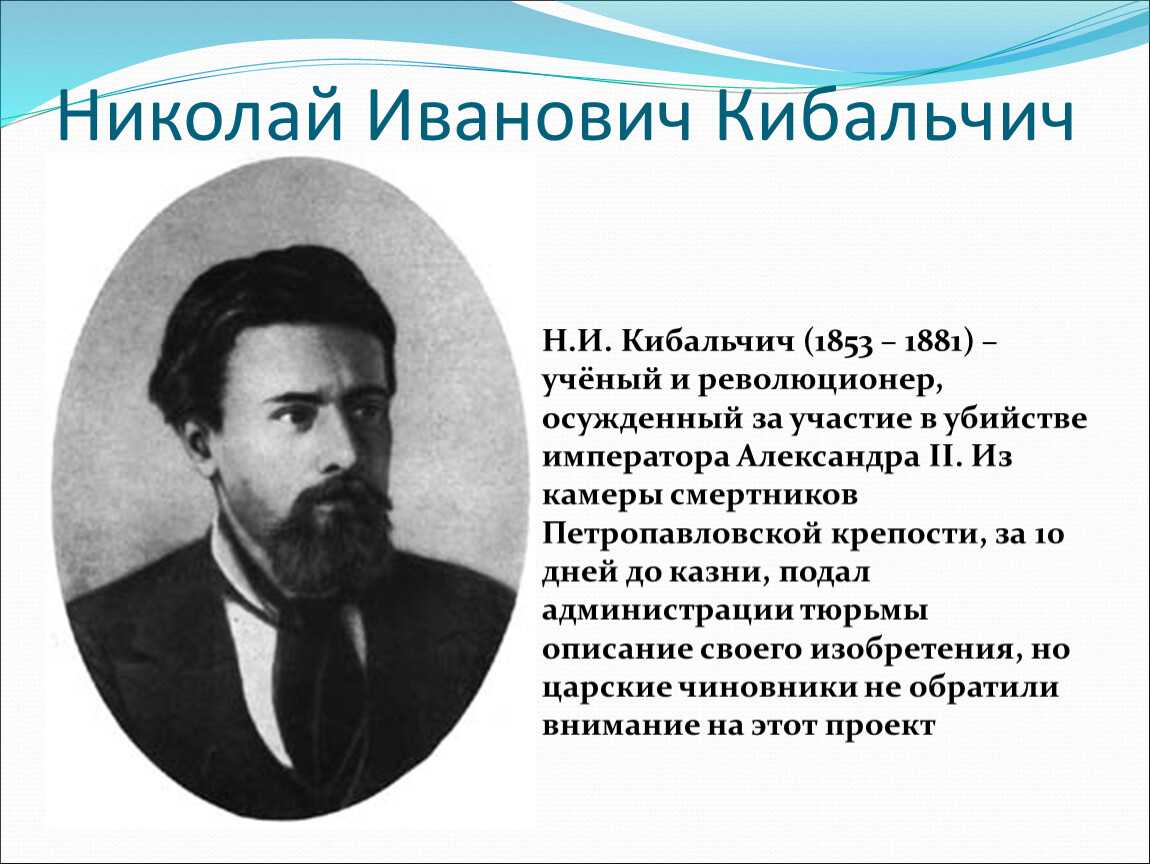 Николай Иванович Кибальчич

Н.И. Кибальчич (1853 – 1881) – учёный и революционер, осужденный за участие в убийстве императора Александра II. Из камеры смертников Петропавловской крепости, за 10 дней до казни, подал администрации тюрьмы описание своего изобретения, но царские чиновники не обратили внимание на этот проект